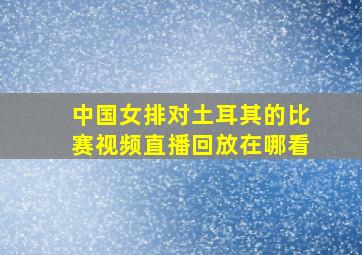 中国女排对土耳其的比赛视频直播回放在哪看